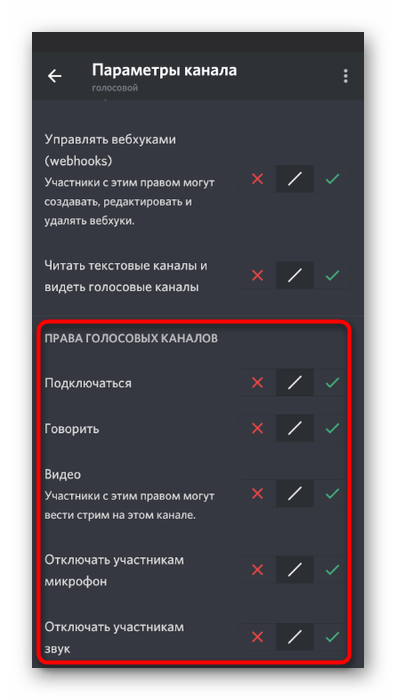 Параметры канала
голосовой

Управлять вебхуками (webhooks)
Участники с этим правом могут создавать, редактировать и удалять вебхуки.

Читать текстовые каналы и видеть голосовые каналы

ПРАВА ГОЛОСОВЫХ КАНАЛОВ

Подключаться

Говорить

Видео
Участники с этим правом могут вести стрим на этом канале.

Отключать участникам микрофон

Отключать участникам звук